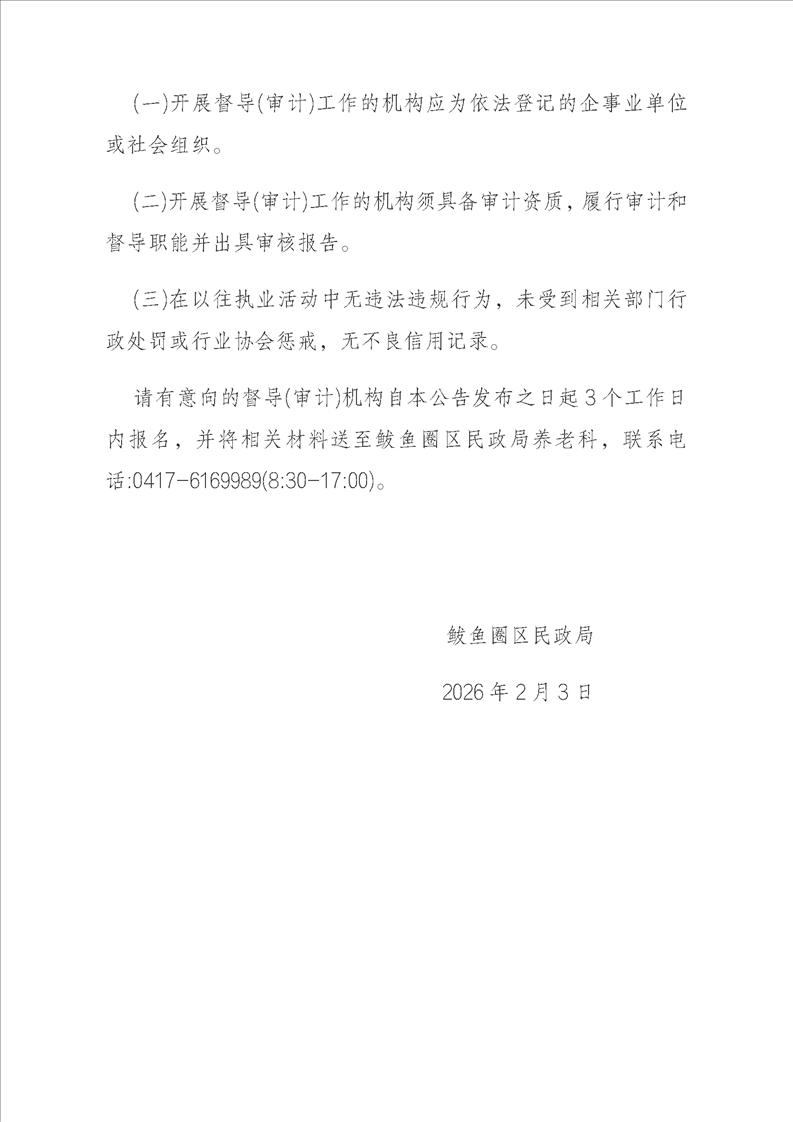 (一)开展督导(审计)工作的机构应为依法登记的企事业单位或社会组织。

(二)开展督导(审计)工作的机构须具备审计资质，履行审计和督导职能并出具审核报告。

(三)在以往执业活动中无违法违规行为，未受到相关部门行政处罚或行业协会惩戒，无不良信用记录。

请有意向的督导(审计)机构自本公告发布之日起3个工作日内报名，并将相关材料送至鲅鱼圈区民政局养老科，联系电话:0417-6169989(8:30-17:00)。

鲅鱼圈区民政局

2026年2月3日